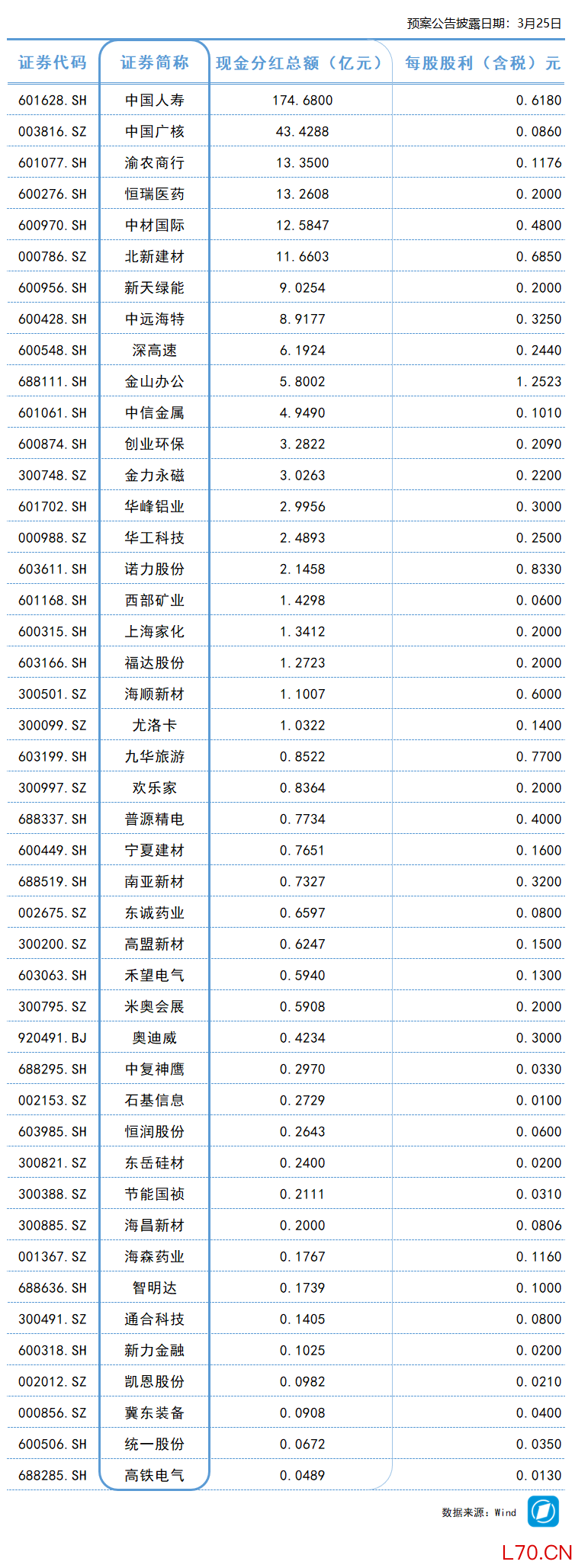 预案公告披露日期：3月25日

| 证券代码 | 证券简称 | 现金分红总额（亿元） | 每股股利（含税）元 |
|---|---|---|---|
| 601628.SH | 中国人寿 | 174.6800 | 0.6180 |
| 003816.SZ | 中国广核 | 43.4288 | 0.0860 |
| 601077.SH | 渝农商行 | 13.3500 | 0.1176 |
| 600276.SH | 恒瑞医药 | 13.2608 | 0.2000 |
| 600970.SH | 中材国际 | 12.5847 | 0.4800 |
| 000786.SZ | 北新建材 | 11.6603 | 0.6850 |
| 600956.SH | 新天绿能 | 9.0254 | 0.2000 |
| 600428.SH | 中远海特 | 8.9177 | 0.3250 |
| 600548.SH | 深高速 | 6.1924 | 0.2440 |
| 688111.SH | 金山办公 | 5.8002 | 1.2523 |
| 601061.SH | 中信金属 | 4.9490 | 0.1010 |
| 600874.SH | 创业环保 | 3.2822 | 0.2090 |
| 300748.SZ | 金力永磁 | 3.0263 | 0.2200 |
| 601702.SH | 华峰铝业 | 2.9956 | 0.3000 |
| 000988.SZ | 华工科技 | 2.4893 | 0.2500 |
| 603611.SH | 诺力股份 | 2.1458 | 0.8330 |
| 601168.SH | 西部矿业 | 1.4298 | 0.0600 |
| 600315.SH | 上海家化 | 1.3412 | 0.2000 |
| 603166.SH | 福达股份 | 1.2723 | 0.2000 |
| 300501.SZ | 海顺新材 | 1.1007 | 0.6000 |
| 300099.SZ | 尤洛卡 | 1.0322 | 0.1400 |
| 603199.SH | 九华旅游 | 0.8522 | 0.7700 |
| 300997.SZ | 欢乐家 | 0.8364 | 0.2000 |
| 688337.SH | 普源精电 | 0.7734 | 0.4000 |
| 600449.SH | 宁夏建材 | 0.7651 | 0.1600 |
| 688519.SH | 南亚新材 | 0.7327 | 0.3200 |
| 002675.SZ | 东诚药业 | 0.6597 | 0.0800 |
| 300200.SZ | 高盟新材 | 0.6247 | 0.1500 |
| 603063.SH | 禾望电气 | 0.5940 | 0.1300 |
| 300795.SZ | 米奥会展 | 0.5908 | 0.2000 |
| 920491.BJ | 奥迪威 | 0.4234 | 0.3000 |
| 688295.SH | 中复神鹰 | 0.2970 | 0.0330 |
| 002153.SZ | 石基信息 | 0.2729 | 0.0100 |
| 603985.SH | 恒润股份 | 0.2643 | 0.0600 |
| 300821.SZ | 东岳硅材 | 0.2400 | 0.0200 |
| 300388.SZ | 节能国祯 | 0.2111 | 0.0310 |
| 300885.SZ | 海昌新材 | 0.2000 | 0.0806 |
| 001367.SZ | 海森药业 | 0.1767 | 0.1160 |
| 688636.SH | 智明达 | 0.1739 | 0.1000 |
| 300491.SZ | 通合科技 | 0.1405 | 0.0800 |
| 600318.SH | 新力金融 | 0.1025 | 0.0200 |
| 002012.SZ | 凯恩股份 | 0.0982 | 0.0210 |
| 000856.SZ | 冀东装备 | 0.0908 | 0.0400 |
| 600506.SH | 统一股份 | 0.0672 | 0.0350 |
| 688285.SH | 高铁电气 | 0.0489 | 0.0130 |

数据来源：Wind

L70.CN